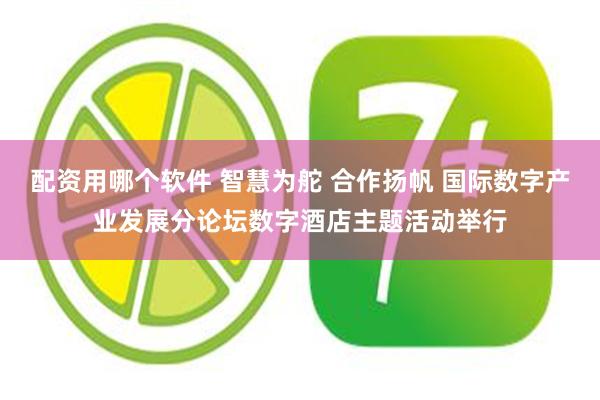 7+

配资用哪个软件 智慧为舵 合作扬帆 国际数字产业发展分论坛数字酒店主题活动举行